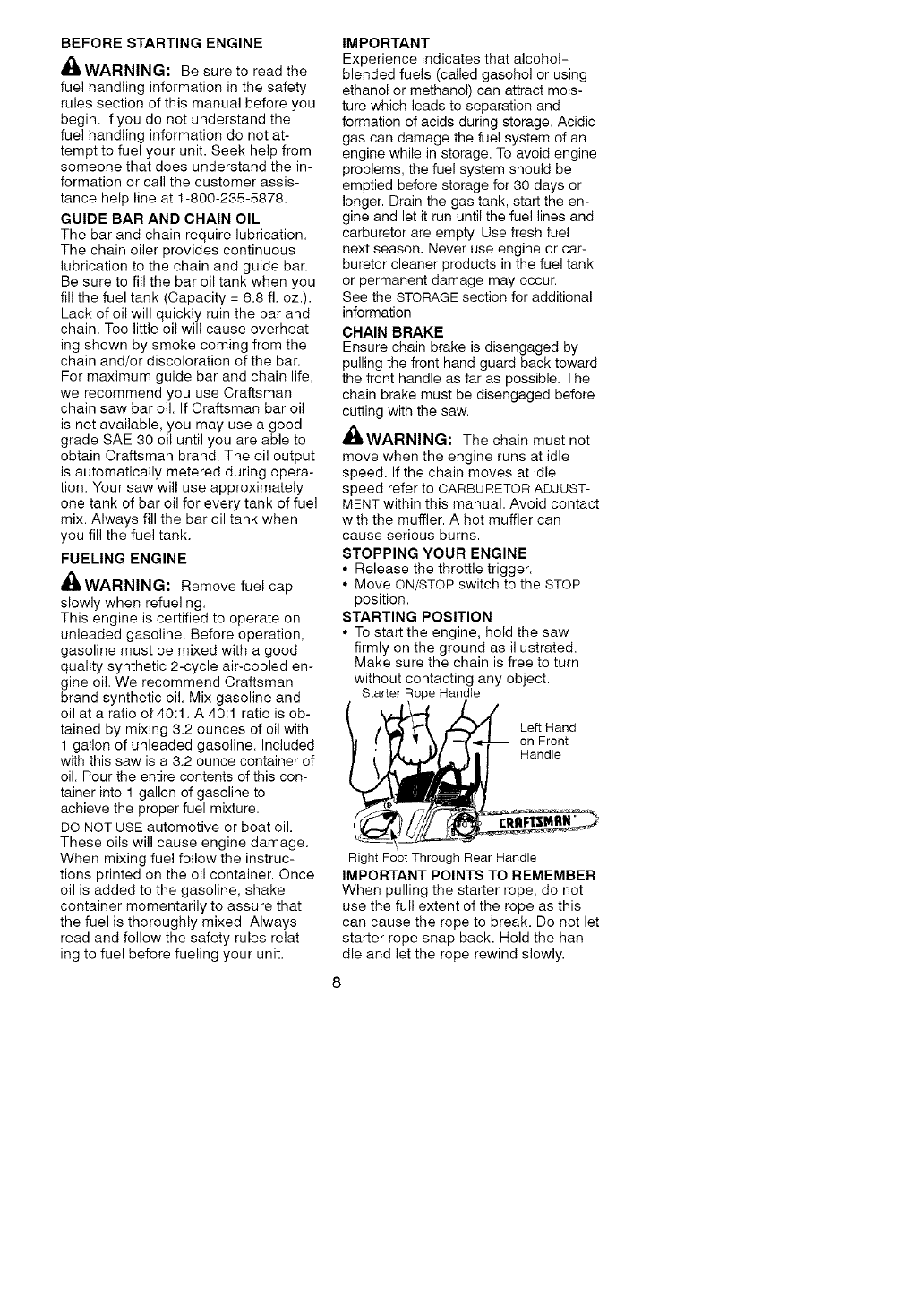 BEFORE STARTING ENGINE

WARNING: Be sure to read the fuel handling information in the safety rules section of this manual before you begin. If you do not understand the fuel handling information do not attempt to fuel your unit. Seek help from someone that does understand the information or call the customer assistance help line at 1-800-235-5878.

GUIDE BAR AND CHAIN OIL
The bar and chain require lubrication. The chain oiler provides continuous lubrication to the chain and guide bar. Be sure to fill the bar oil tank when you fill the fuel tank (Capacity = 6.8 fl. oz.). Lack of oil will quickly ruin the bar and chain. Too little oil will cause overheating shown by smoke coming from the chain and/or discoloration of the bar. For maximum guide bar and chain life, we recommend you use Craftsman chain saw bar oil. If Craftsman bar oil is not available, you may use a good grade SAE 30 oil until you are able to obtain Craftsman brand. The oil output is automatically metered during operation. Your saw will use approximately one tank of bar oil for every tank of fuel mix. Always fill the bar oil tank when you fill the fuel tank.

FUELING ENGINE

WARNING: Remove fuel cap slowly when refueling.
This engine is certified to operate on unleaded gasoline. Before operation, gasoline must be mixed with a good quality synthetic 2-cycle air-cooled engine oil. We recommend Craftsman brand synthetic oil. Mix gasoline and oil at a ratio of 40:1. A 40:1 ratio is obtained by mixing 3.2 ounces of oil with 1 gallon of unleaded gasoline. Included with this saw is a 3.2 ounce container of oil. Pour the entire contents of this container into 1 gallon of gasoline to achieve the proper fuel mixture.
DO NOT USE automotive or boat oil. These oils will cause engine damage. When mixing fuel follow the instructions printed on the oil container. Once oil is added to the gasoline, shake container momentarily to assure that the fuel is thoroughly mixed. Always read and follow the safety rules relating to fuel before fueling your unit.

IMPORTANT
Experience indicates that alcohol-blended fuels (called gasohol or using ethanol or methanol) can attract moisture which leads to separation and formation of acids during storage. Acidic gas can damage the fuel system of an engine while in storage. To avoid engine problems, the fuel system should be emptied before storage for 30 days or longer. Drain the gas tank, start the engine and let it run until the fuel lines and carburetor are empty. Use fresh fuel next season. Never use engine or carburetor cleaner products in the fuel tank or permanent damage may occur.
See the STORAGE section for additional information

CHAIN BRAKE
Ensure chain brake is disengaged by pulling the front hand guard back toward the front handle as far as possible. The chain brake must be disengaged before cutting with the saw.

WARNING: The chain must not move when the engine runs at idle speed. If the chain moves at idle speed refer to CARBURETOR ADJUSTMENT within this manual. Avoid contact with the muffler. A hot muffler can cause serious burns.

STOPPING YOUR ENGINE
• Release the throttle trigger.
• Move ON/STOP switch to the STOP position.

STARTING POSITION
• To start the engine, hold the saw firmly on the ground as illustrated. Make sure the chain is free to turn without contacting any object.

Starter Rope Handle
Left Hand on Front Handle
CRAFTSMAN
Right Foot Through Rear Handle

IMPORTANT POINTS TO REMEMBER
When pulling the starter rope, do not use the full extent of the rope as this can cause the rope to break. Do not let starter rope snap back. Hold the handle and let the rope rewind slowly.

8